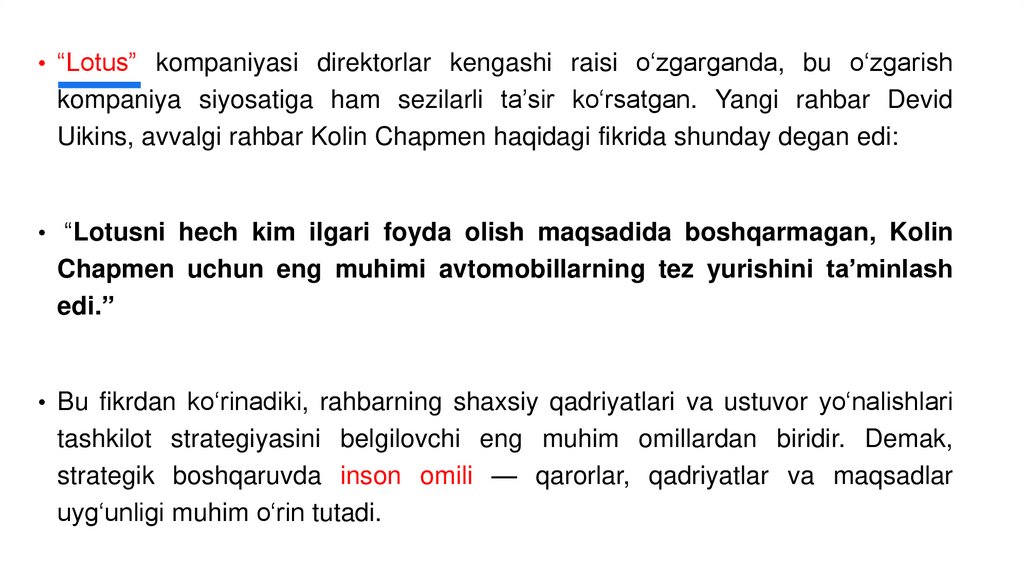 • "Lotus" kompaniyasi direktorlar kengashi raisi o'zgarganda, bu o'zgarish kompaniya siyosatiga ham sezilarli ta'sir ko'rsatgan. Yangi rahbar Devid Uikins, avvalgi rahbar Kolin Chapmen haqidagi fikrida shunday degan edi:

• "Lotusni hech kim ilgari foyda olish maqsadida boshqarmagan, Kolin Chapmen uchun eng muhimi avtomobillarning tez yurishini ta'minlash edi."

• Bu fikrdan ko'rinadiki, rahbarning shaxsiy qadriyatlari va ustuvor yo'nalishlari tashkilot strategiyasini belgilovchi eng muhim omillardan biridir. Demak, strategik boshqaruvda inson omili — qarorlar, qadriyatlar va maqsadlar uyg'unligi muhim o'rin tutadi.